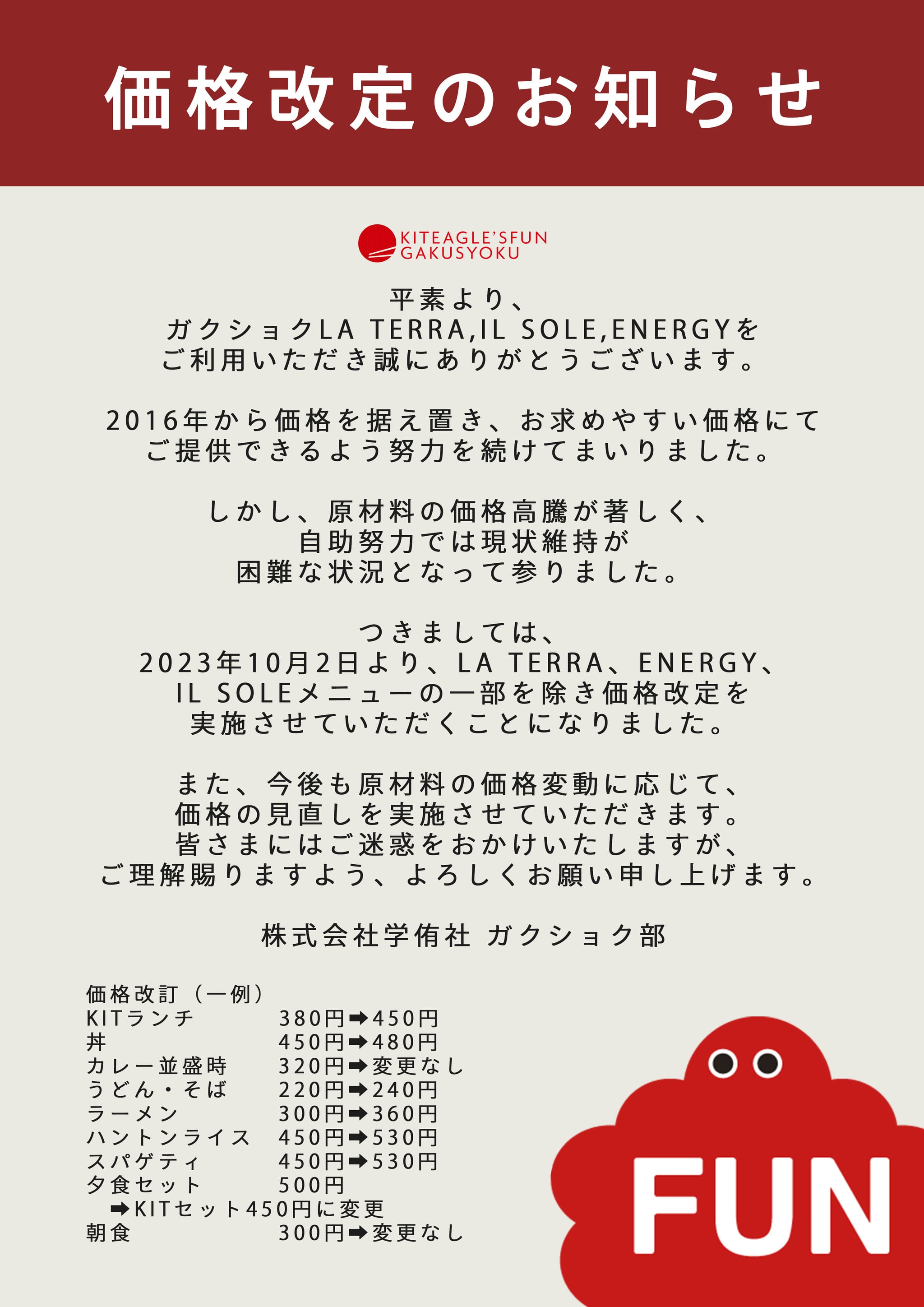 価格改定のお知らせ

KITEAGLE'SFUN
GAKUSYOKU

平素より、
ガクショクLA TERRA,IL SOLE,ENERGYを
ご利用いただき誠にありがとうございます。

2016年から価格を据え置き、お求めやすい価格にて
ご提供できるよう努力を続けてまいりました。

しかし、原材料の価格高騰が著しく、
自助努力では現状維持が
困難な状況となって参りました。

つきましては、
2023年10月2日より、LA TERRA、ENERGY、
IL SOLEメニューの一部を除き価格改定を
実施させていただくことになりました。

また、今後も原材料の価格変動に応じて、
価格の見直しを実施させていただきます。
皆さまにはご迷惑をおかけいたしますが、
ご理解賜りますよう、よろしくお願い申し上げます。

株式会社学侑社 ガクショク部

価格改訂（一例）
KITランチ 380円➡450円
丼 450円➡480円
カレー並盛時 320円➡変更なし
うどん・そば 220円➡240円
ラーメン 300円➡360円
ハントンライス 450円➡530円
スパゲティ 450円➡530円
夕食セット 500円
➡KITセット450円に変更
朝食 300円➡変更なし

FUN